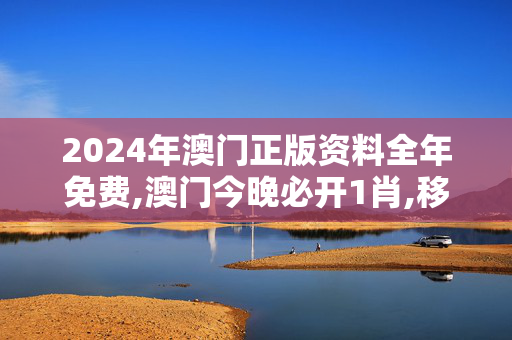 2024年澳门正版资料全年免费,澳门今晚必开1肖,移